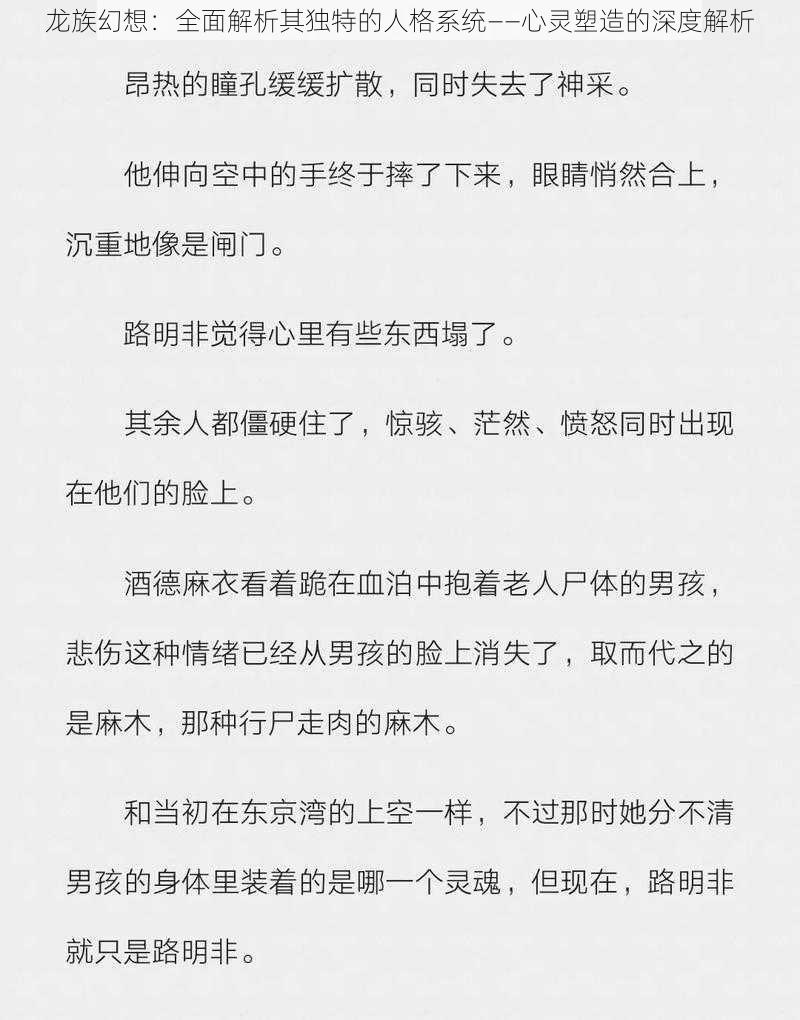 龙族幻想：全面解析其独特的人格系统——心灵塑造的深度解析

昂热的瞳孔缓缓扩散，同时失去了神采。

他伸向空中的手终于摔了下来，眼睛悄然合上，沉重地像是闸门。

路明非觉得心里有些东西塌了。

其余人都僵硬住了，惊骇、茫然、愤怒同时出现在他们的脸上。

酒德麻衣看着跪在血泊中抱着老人尸体的男孩，悲伤这种情绪已经从男孩的脸上消失了，取而代之的是麻木，那种行尸走肉的麻木。

和当初在东京湾的上空一样，不过那时她分不清男孩的身体里装着的是哪一个灵魂，但现在，路明非就只是路明非。